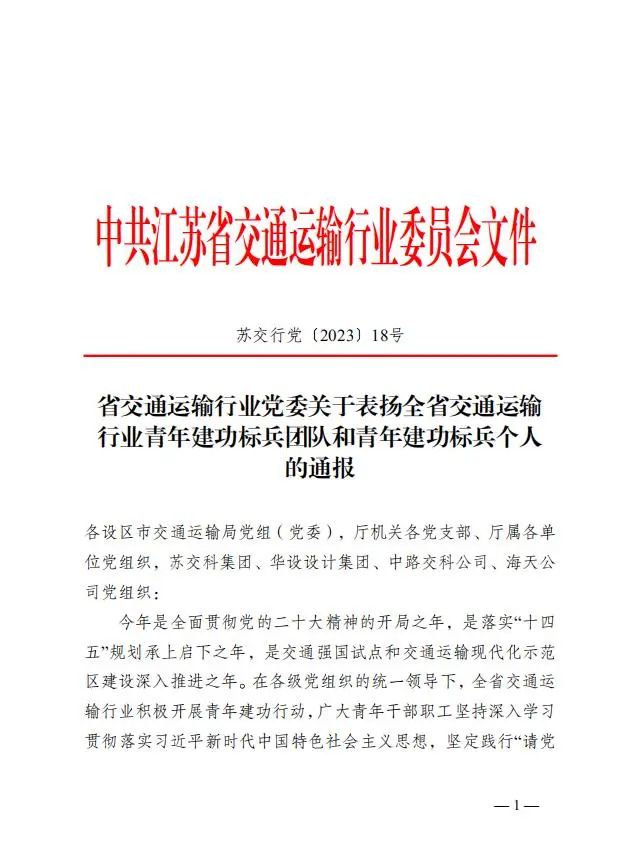 中共江苏省交通运输行业委员会文件

苏交行党〔2023〕18号

省交通运输行业党委关于表扬全省交通运输行业青年建功标兵团队和青年建功标兵个人的通报

各设区市交通运输局党组（党委），厅机关各党支部、厅属各单位党组织，苏交科集团、华设设计集团、中路交科公司、海天公司党组织：

今年是全面贯彻党的二十大精神的开局之年，是落实“十四五”规划承上启下之年，是交通强国试点和交通运输现代化示范区建设深入推进之年。在各级党组织的统一领导下，全省交通运输行业积极开展青年建功行动，广大青年干部职工坚持深入学习贯彻落实习近平新时代中国特色社会主义思想，坚定践行“请党

—1—